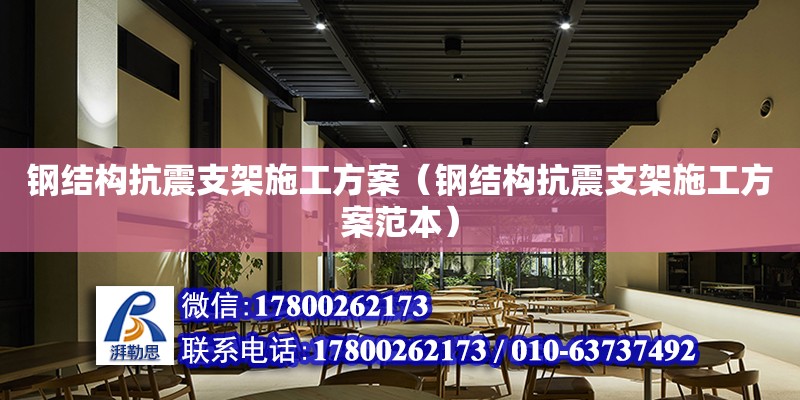 钢结构抗震支架施工方案（钢结构抗震支架施工方案范本）

湃勒思

微信：17800262173

联系电话：17800262173 / 010-63737492